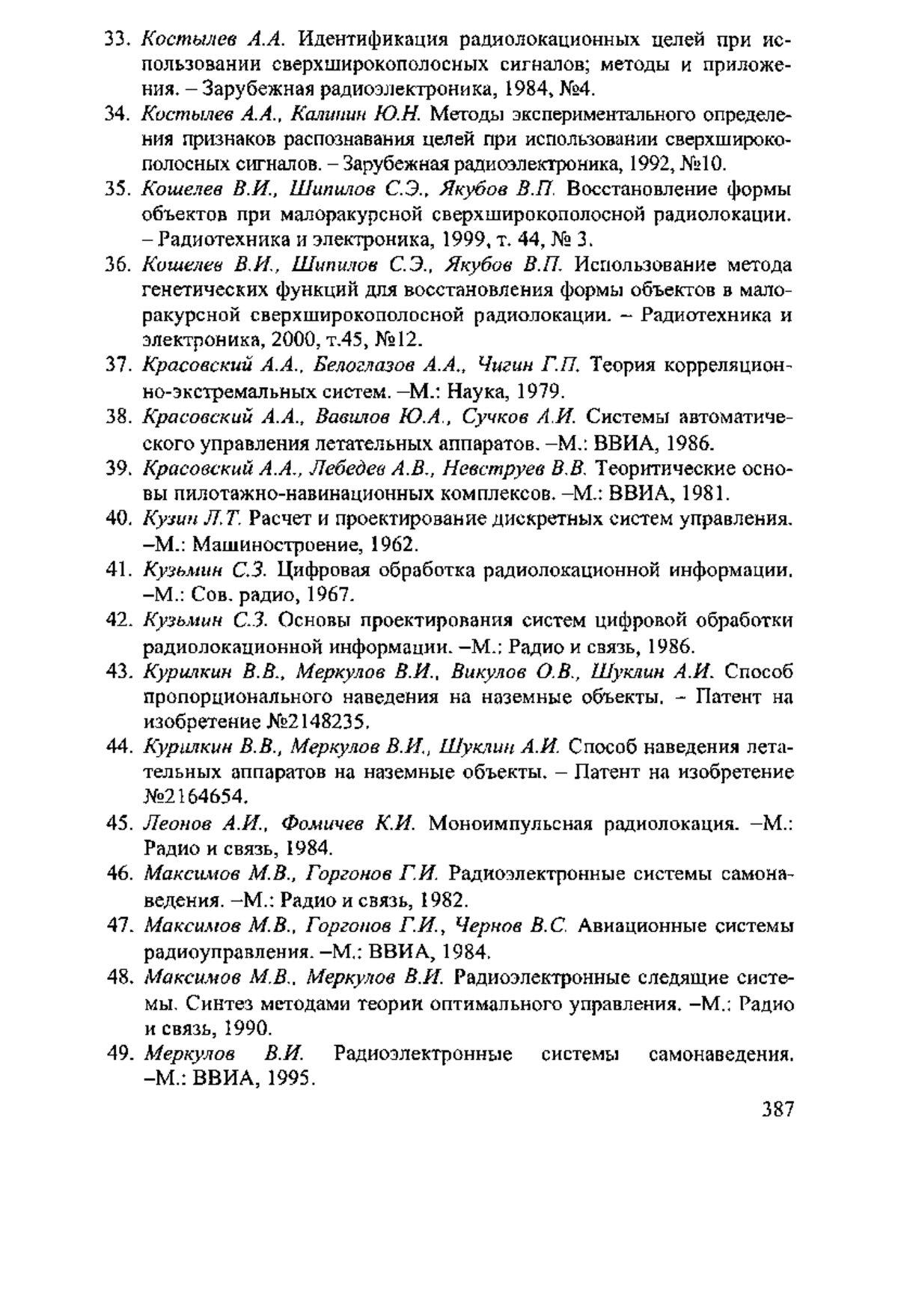 33. Костылев А.А. Идентификация радиолокационных целей при использовании сверхширокополосных сигналов; методы и приложения. – Зарубежная радиоэлектроника, 1984, №4.

34. Костылев А.А., Калинин Ю.Н. Методы экспериментального определения признаков распознавания целей при использовании сверхширокополосных сигналов. – Зарубежная радиоэлектроника, 1992, №10.

35. Кошелев В.И., Шипилов С.Э., Якубов В.П. Восстановление формы объектов при малоракурсной сверхширокополосной радиолокации. – Радиотехника и электроника, 1999, т. 44, № 3.

36. Кошелев В.И., Шипилов С.Э., Якубов В.П. Использование метода генетических функций для восстановления формы объектов в малоракурсной сверхширокополосной радиолокации. – Радиотехника и электроника, 2000, т.45, №12.

37. Красовский А.А., Белоглазов А.А., Чигин Г.П. Теория корреляционно-экстремальных систем. –М.: Наука, 1979.

38. Красовский А.А., Вавилов Ю.А., Сучков А.И. Системы автоматического управления летательных аппаратов. –М.: ВВИА, 1986.

39. Красовский А.А., Лебедев А.В., Невструев В.В. Теоритические основы пилотажно-навинационных комплексов. –М.: ВВИА, 1981.

40. Кузин Л.Т. Расчет и проектирование дискретных систем управления. –М.: Машиностроение, 1962.

41. Кузьмин С.З. Цифровая обработка радиолокационной информации. –М.: Сов. радио, 1967.

42. Кузьмин С.З. Основы проектирования систем цифровой обработки радиолокационной информации. –М.: Радио и связь, 1986.

43. Курилкин В.В., Меркулов В.И., Викулов О.В., Шуклин А.И. Способ пропорционального наведения на наземные объекты. – Патент на изобретение №2148235.

44. Курилкин В.В., Меркулов В.И., Шуклин А.И. Способ наведения летательных аппаратов на наземные объекты. – Патент на изобретение №2164654.

45. Леонов А.И., Фомичев К.И. Моноимпульсная радиолокация. –М.: Радио и связь, 1984.

46. Максимов М.В., Горгонов Г.И. Радиоэлектронные системы самонаведения. –М.: Радио и связь, 1982.

47. Максимов М.В., Горгонов Г.И., Чернов В.С. Авиационные системы радиоуправления. –М.: ВВИА, 1984.

48. Максимов М.В., Меркулов В.И. Радиоэлектронные следящие системы. Синтез методами теории оптимального управления. –М.: Радио и связь, 1990.

49. Меркулов В.И. Радиоэлектронные системы самонаведения. –М.: ВВИА, 1995.

387